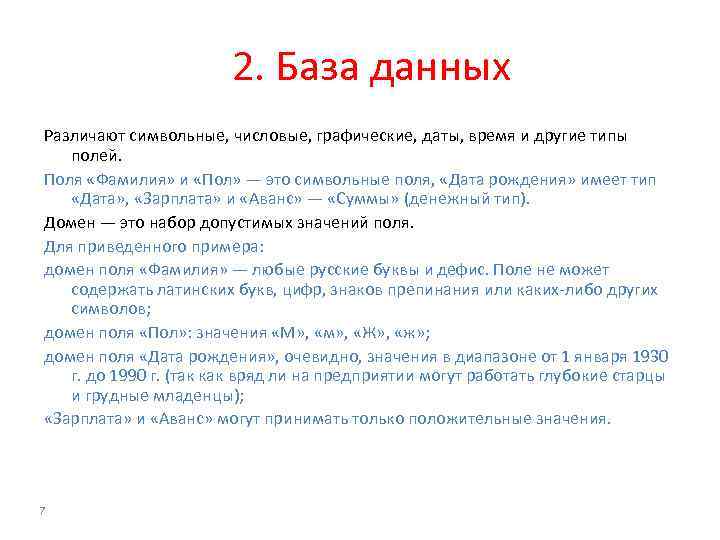 2. База данных

Различают символьные, числовые, графические, даты, время и другие типы полей.

Поля «Фамилия» и «Пол» — это символьные поля, «Дата рождения» имеет тип «Дата», «Зарплата» и «Аванс» — «Суммы» (денежный тип).

Домен — это набор допустимых значений поля.

Для приведенного примера:

домен поля «Фамилия» — любые русские буквы и дефис. Поле не может содержать латинских букв, цифр, знаков препинания или каких-либо других символов;

домен поля «Пол»: значения «М», «м», «Ж», «ж»;

домен поля «Дата рождения», очевидно, значения в диапазоне от 1 января 1930 г. до 1990 г. (так как вряд ли на предприятии могут работать глубокие старцы и грудные младенцы);

«Зарплата» и «Аванс» могут принимать только положительные значения.

7